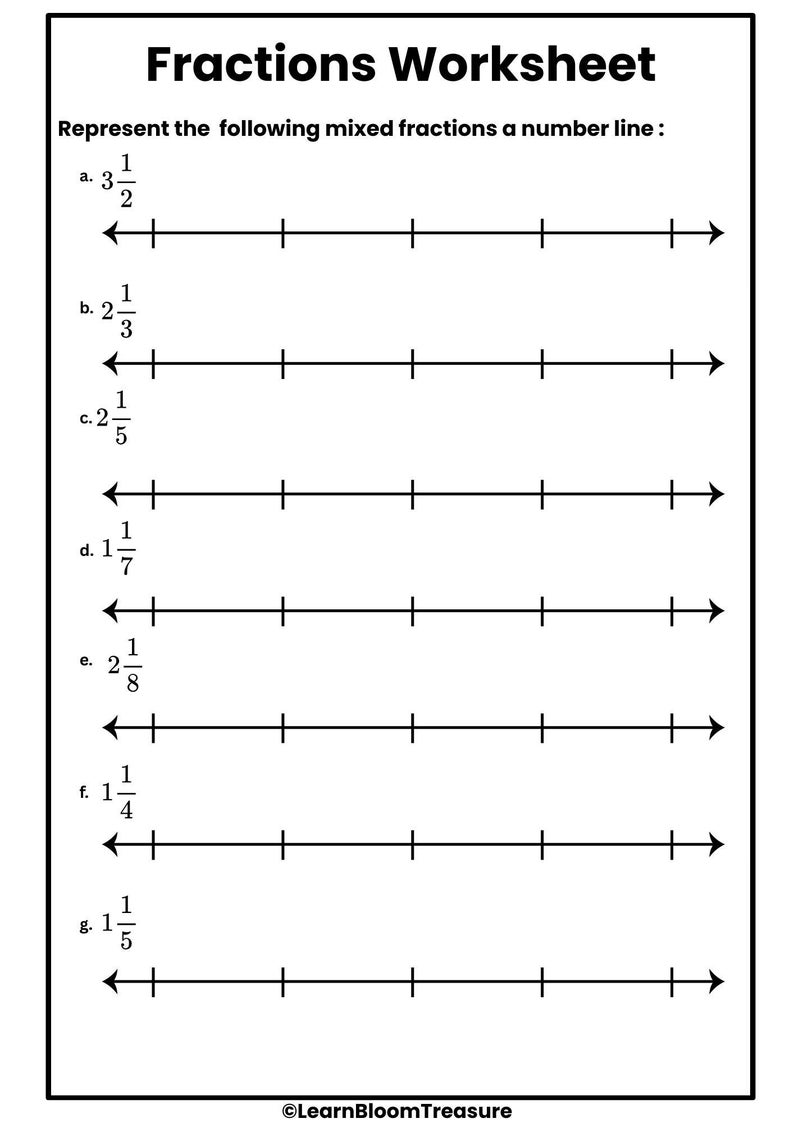 Fractions Worksheet

Represent the  following mixed fractions a number line :

a. $3\frac{1}{2}$

b. $2\frac{1}{3}$

c. $2\frac{1}{5}$

d. $1\frac{1}{7}$

e. $2\frac{1}{8}$

f. $1\frac{1}{4}$

g. $1\frac{1}{5}$

©LearnBloomTreasure